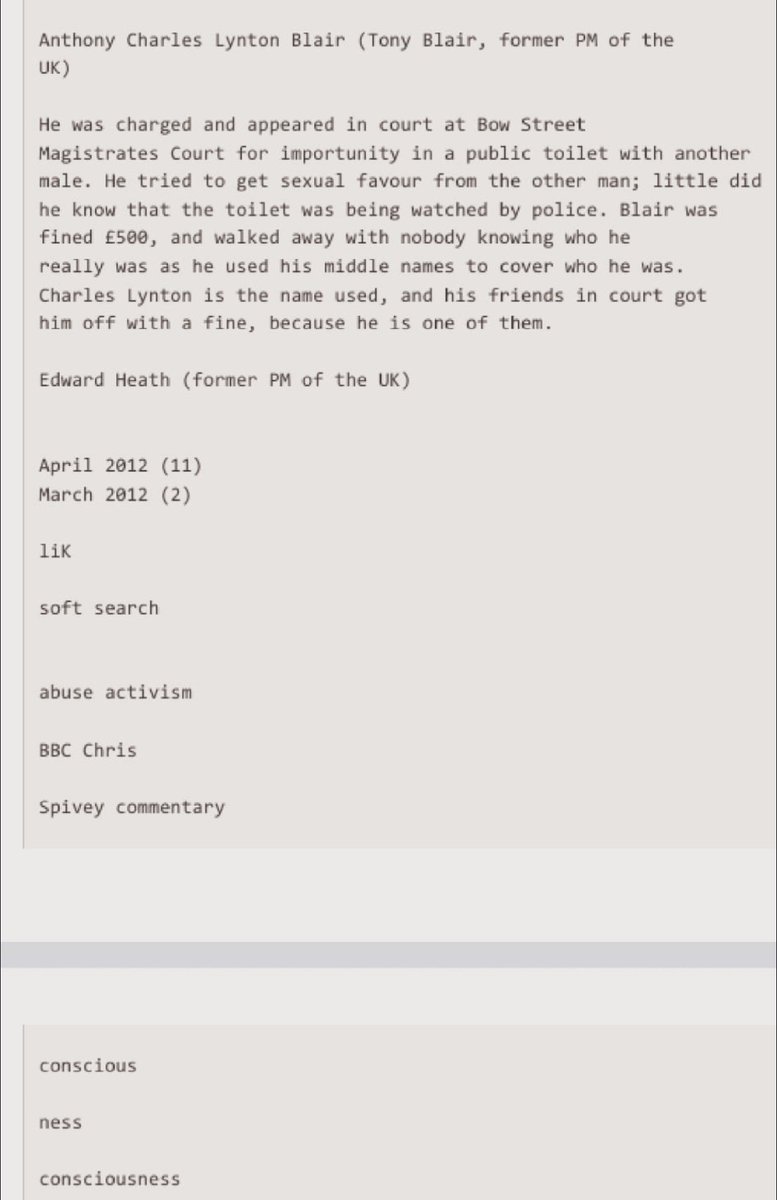 Anthony Charles Lynton Blair (Tony Blair, former PM of the UK)

He was charged and appeared in court at Bow Street Magistrates Court for importunity in a public toilet with another male. He tried to get sexual favour from the other man; little did he know that the toilet was being watched by police. Blair was fined £500, and walked away with nobody knowing who he really was as he used his middle names to cover who he was. Charles Lynton is the name used, and his friends in court got him off with a fine, because he is one of them.

Edward Heath (former PM of the UK)

April 2012 (11)
March 2012 (2)

liK

soft search

abuse activism

BBC Chris

Spivey commentary

conscious

ness

consciousness